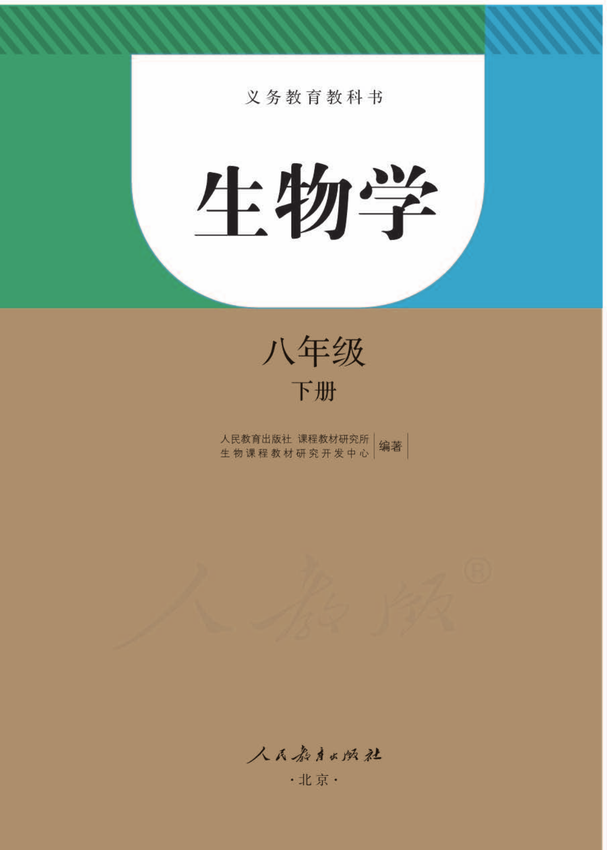 义务教育教科书

生物学

八年级

下册

人民教育出版社 课程教材研究所
生物课程教材研究开发中心 编著

人教版®

人民教育出版社

·北京·